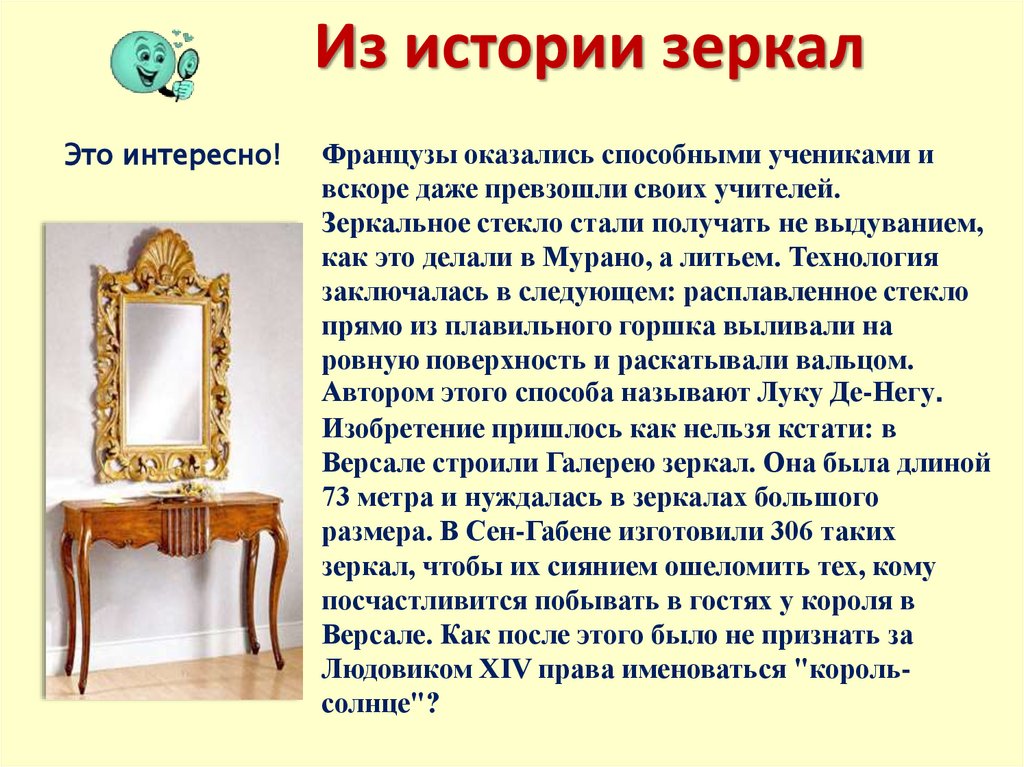 Из истории зеркал

Это интересно!

Французы оказались способными учениками и вскоре даже превзошли своих учителей. Зеркальное стекло стали получать не выдуванием, как это делали в Мурано, а литьем. Технология заключалась в следующем: расплавленное стекло прямо из плавильного горшка выливали на ровную поверхность и раскатывали вальцом. Автором этого способа называют Луку Де-Негу. Изобретение пришлось как нельзя кстати: в Версале строили Галерею зеркал. Она была длиной 73 метра и нуждалась в зеркалах большого размера. В Сен-Габене изготовили 306 таких зеркал, чтобы их сиянием ошеломить тех, кому посчастливится побывать в гостях у короля в Версале. Как после этого было не признать за Людовиком XIV права именоваться "король-солнце"?